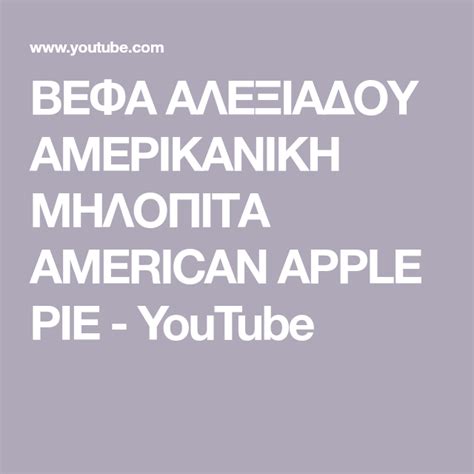 www.youtube.com

ΒΕΦΑ ΑΛΕΞΙΑΔΟΥ ΑΜΕΡΙΚΑΝΙΚΗ ΜΗΛΟΠΙΤΑ AMERICAN APPLE PIE - YouTube